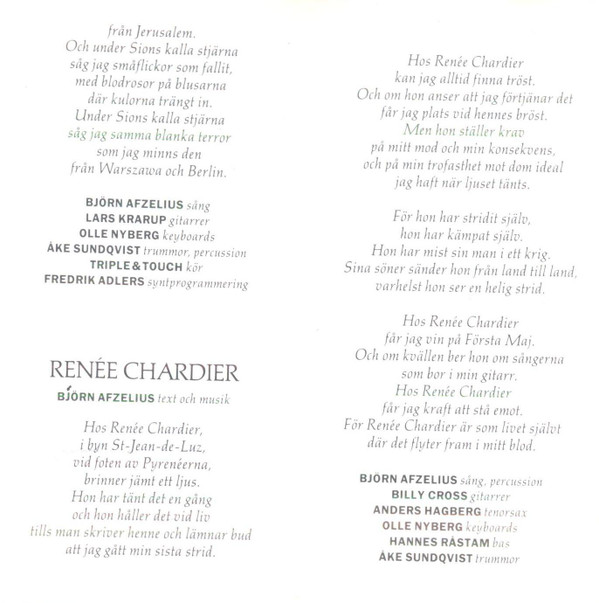 från Jerusalem.
Och under Sions kalla stjärna
såg jag småflickor som fallit,
med blodrosor på blusarna
där kulorna trängt in.
Under Sions kalla stjärna
såg jag samma blanka terror
som jag minns den
från Warszawa och Berlin.

BJÖRN AFZELIUS sång
LARS KRARUP gitarrer
OLLE NYBERG keyboards
ÅKE SUNDQVIST trummor, percussion
TRIPLE & TOUCH kör
FREDRIK ADLERS syntprogrammering

RENÉE CHARDIER
BJÖRN AFZELIUS text och musik

Hos Renée Chardier,
i byn St-Jean-de-Luz,
vid foten av Pyrenéerna,
brinner jämt ett ljus.
Hon har tänt det en gång
och hon håller det vid liv
tills man skriver henne och lämnar bud
att jag gått min sista strid.

Hos Renée Chardier
kan jag alltid finna tröst.
Och om hon anser att jag förtjänar det
får jag plats vid hennes bröst.
Men hon ställer krav
på mitt mod och min konsekvens,
och på min trofasthet mot dom ideal
jag haft när ljuset tänts.

För hon har stridit själv,
hon har kämpat själv.
Hon har mist sin man i ett krig.
Sina söner sänder hon från land till land,
varhelst hon ser en helig strid.

Hos Renée Chardier
får jag vin på Första Maj.
Och om kvällen ber hon om sångerna
som bor i min gitarr.
Hos Renée Chardier
får jag kraft att stå emot.
För Renée Chardier är som livet självt
där det flyter fram i mitt blod.

BJÖRN AFZELIUS sång, percussion
BILLY CROSS gitarrer
ANDERS HAGBERG tenorsax
OLLE NYBERG keyboards
HANNES RÅSTAM bas
ÅKE SUNDQVIST trummor